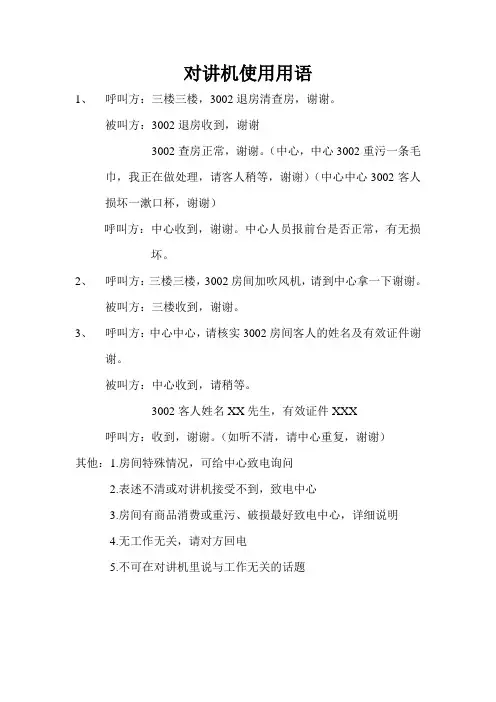 对讲机使用用语

1、 呼叫方：三楼三楼，3002 退房清查房，谢谢。

被叫方：3002 退房收到，谢谢

3002 查房正常，谢谢。（中心，中心 3002 重污一条毛巾，我正在做处理，请客人稍等，谢谢）（中心中心 3002 客人损坏一漱口杯，谢谢）

呼叫方：中心收到，谢谢。中心人员报前台是否正常，有无损坏。

2、 呼叫方：三楼三楼，3002 房间加吹风机，请到中心拿一下谢谢。

被叫方：三楼收到，谢谢。

3、 呼叫方：中心中心，请核实 3002 房间客人的姓名及有效证件谢谢。

被叫方：中心收到，请稍等。

3002 客人姓名 XX 先生，有效证件 XXX

呼叫方：收到，谢谢。（如听不清，请中心重复，谢谢）

其他：1.房间特殊情况，可给中心致电询问

2.表述不清或对讲机接受不到，致电中心

3.房间有商品消费或重污、破损最好致电中心，详细说明

4.无工作无关，请对方回电

5.不可在对讲机里说与工作无关的话题